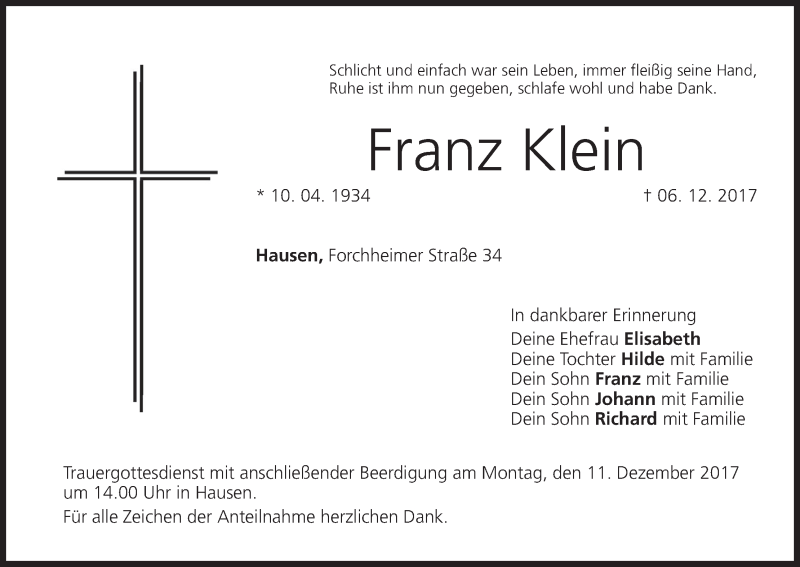 Schlicht und einfach war sein Leben, immer fleißig seine Hand,
Ruhe ist ihm nun gegeben, schlafe wohl und habe Dank.

Franz Klein

* 10. 04. 1934

† 06. 12. 2017

Hausen, Forchheimer Straße 34

In dankbarer Erinnerung
Deine Ehefrau Elisabeth
Deine Tochter Hilde mit Familie
Dein Sohn Franz mit Familie
Dein Sohn Johann mit Familie
Dein Sohn Richard mit Familie

Trauergottesdienst mit anschließender Beerdigung am Montag, den 11. Dezember 2017 um 14.00 Uhr in Hausen.

Für alle Zeichen der Anteilnahme herzlichen Dank.